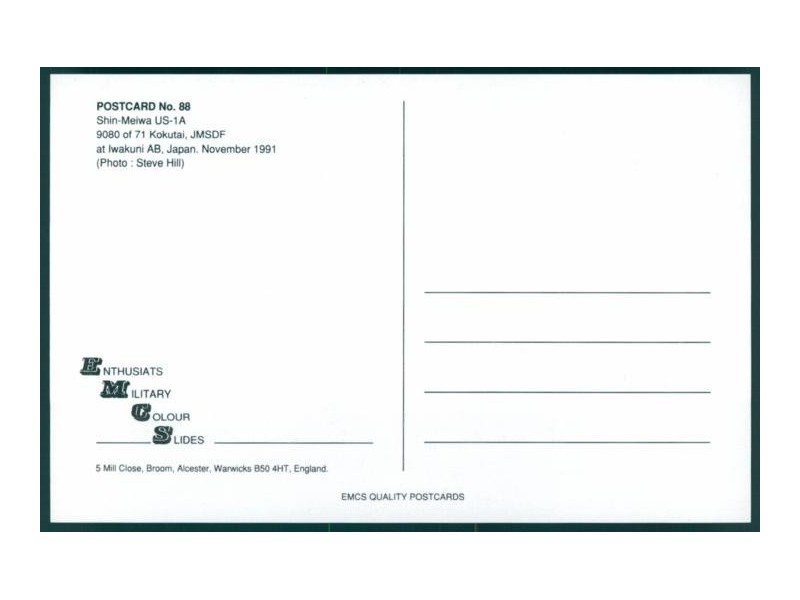 POSTCARD No. 88
Shin-Meiwa US-1A
9080 of 71 Kokutai, JMSDF
at Iwakuni AB, Japan. November 1991
(Photo : Steve Hill)

ENTHUSIATS
MILITARY
COLOUR
SLIDES

5 Mill Close, Broom, Alcester, Warwicks B50 4HT, England.

EMCS QUALITY POSTCARDS